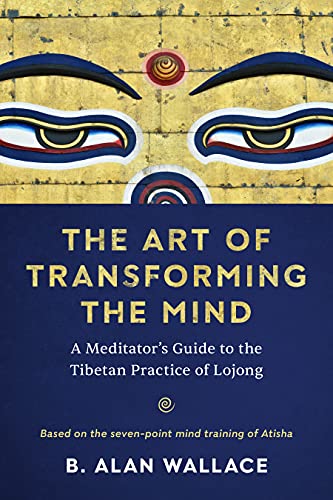 THE ART OF TRANSFORMING THE MIND

A Meditator's Guide to the Tibetan Practice of Lojong

Based on the seven-point mind training of Atisha

B. ALAN WALLACE